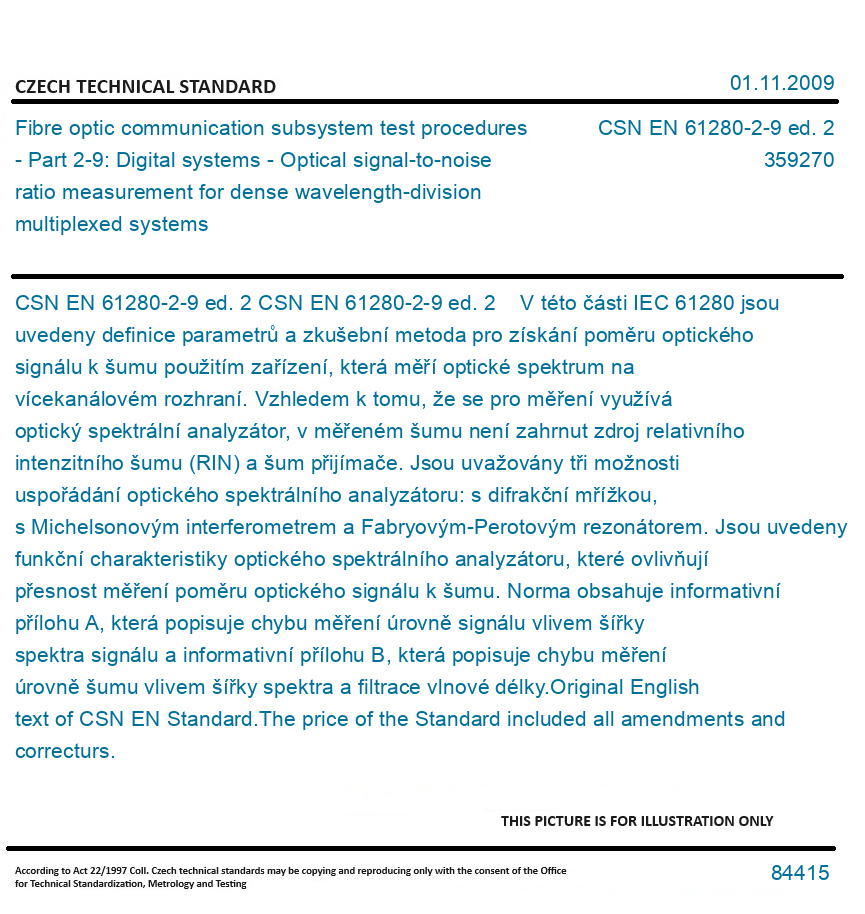 CZECH TECHNICAL STANDARD

01.11.2009

Fibre optic communication subsystem test procedures - Part 2-9: Digital systems - Optical signal-to-noise ratio measurement for dense wavelength-division multiplexed systems

CSN EN 61280-2-9 ed. 2
359270

CSN EN 61280-2-9 ed. 2 CSN EN 61280-2-9 ed. 2 V této části IEC 61280 jsou uvedeny definice parametrů a zkušební metoda pro získání poměru optického signálu k šumu použitím zařízení, která měří optické spektrum na vícekanálovém rozhraní. Vzhledem k tomu, že se pro měření využívá optický spektrální analyzátor, v měřeném šumu není zahrnut zdroj relativního intenzitního šumu (RIN) a šum přijímače. Jsou uvažovány tři možnosti uspořádání optického spektrálního analyzátoru: s difrakční mřížkou, s Michelsonovým interferometrem a Fabryovým-Perotovým rezonátorem. Jsou uvedeny funkční charakteristiky optického spektrálního analyzátoru, které ovlivňují přesnost měření poměru optického signálu k šumu. Norma obsahuje informativní přílohu A, která popisuje chybu měření úrovně signálu vlivem šířky spektra signálu a informativní přílohu B, která popisuje chybu měření úrovně šumu vlivem šířky spektra a filtrace vlnové délky.Original English text of CSN EN Standard.The price of the Standard included all amendments and correcturs.

THIS PICTURE IS FOR ILLUSTRATION ONLY

According to Act 22/1997 Coll. Czech technical standards may be copying and reproducing only with the consent of the Office for Technical Standardization, Metrology and Testing

84415